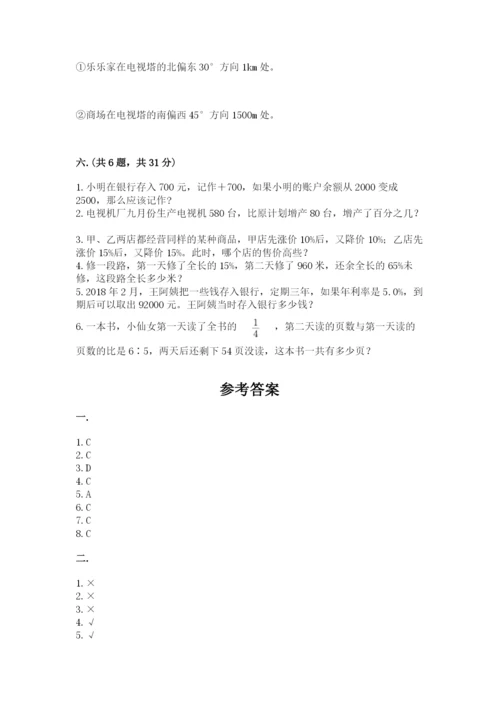 ①乐乐家在电视塔的北偏东 30° 方向 1km 处。

②商场在电视塔的南偏西 45° 方向 1500m 处。

六.（共 6 题，共 31 分）

1. 小明在银行存入 700 元，记作＋700，如果小明的账户余额从 2000 变成 2500，那么应该记作？
2. 电视机厂九月份生产电视机 580 台，比原计划增产 80 台，增产了百分之几？

3. 甲、乙两店都经营同样的某种商品，甲店先涨价 10%后，又降价 10%；乙店先涨价 15%后，又降价 15%。此时，哪个店的售价高些？
4. 修一段路，第一天修了全长的 15%，第二天修了 960 米，还余全长的 65%未修，这段路全长多少米？
5. 2018 年 2 月，王阿姨把一些钱存入银行，定期三年，如果年利率是 5.0%，到期后可以取出 92000 元。王阿姨当时存入银行多少钱？

6. 一本书，小仙女第一天读了全书的 $\frac{1}{4}$ ，第二天读的页数与第一天读的页数的比是 6∶5，两天后还剩下 54 页没读，这本书一共有多少页？

参考答案

一.

1. C
2. C
3. D
4. C
5. A
6. C
7. C
8. C

二.

1. ×
2. ×
3. ×
4. √
5. √